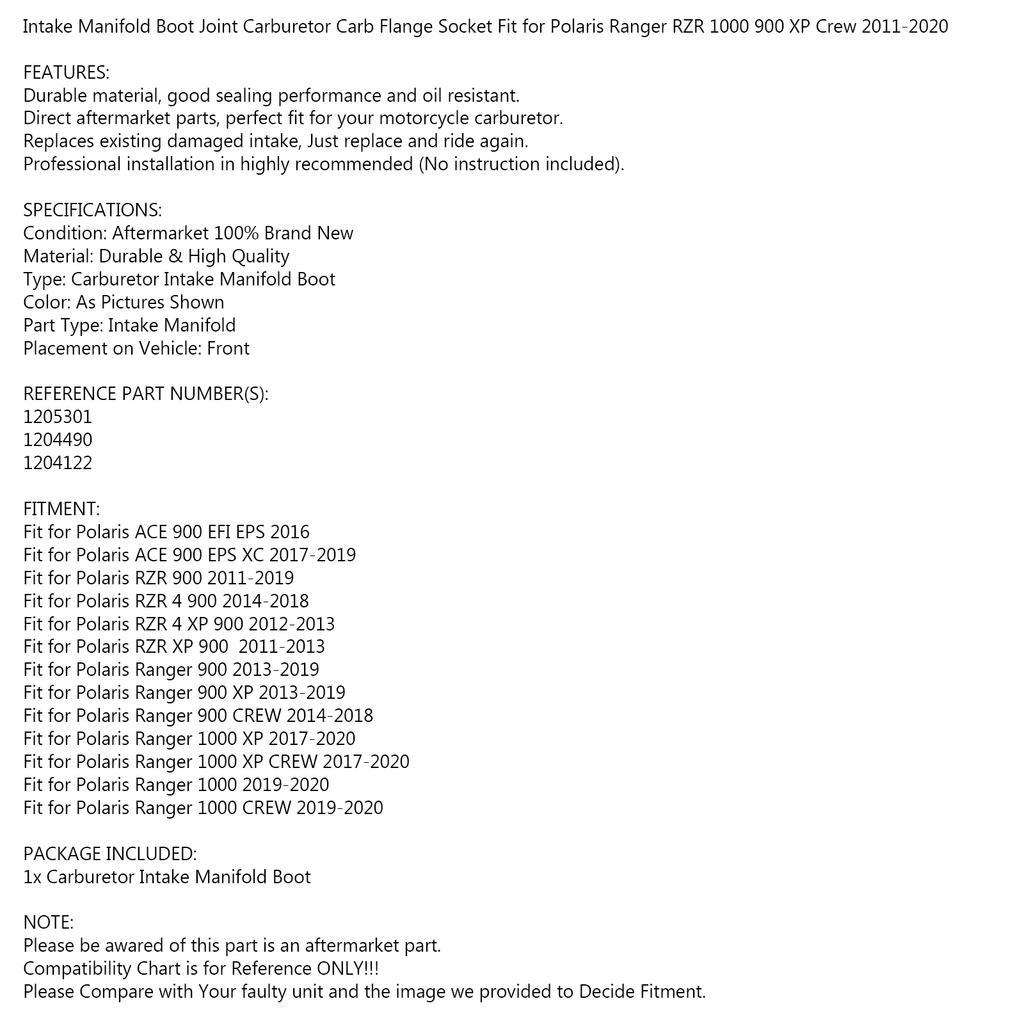 Intake Manifold Boot Joint Carburetor Carb Flange Socket Fit for Polaris Ranger RZR 1000 900 XP Crew 2011-2020

FEATURES:
Durable material, good sealing performance and oil resistant.
Direct aftermarket parts, perfect fit for your motorcycle carburetor.
Replaces existing damaged intake, Just replace and ride again.
Professional installation in highly recommended (No instruction included).

SPECIFICATIONS:
Condition: Aftermarket 100% Brand New
Material: Durable & High Quality
Type: Carburetor Intake Manifold Boot
Color: As Pictures Shown
Part Type: Intake Manifold
Placement on Vehicle: Front

REFERENCE PART NUMBER(S):
1205301
1204490
1204122

FITMENT:
Fit for Polaris ACE 900 EFI EPS 2016
Fit for Polaris ACE 900 EPS XC 2017-2019
Fit for Polaris RZR 900 2011-2019
Fit for Polaris RZR 4 900 2014-2018
Fit for Polaris RZR 4 XP 900 2012-2013
Fit for Polaris RZR XP 900 2011-2013
Fit for Polaris Ranger 900 2013-2019
Fit for Polaris Ranger 900 XP 2013-2019
Fit for Polaris Ranger 900 CREW 2014-2018
Fit for Polaris Ranger 1000 XP 2017-2020
Fit for Polaris Ranger 1000 XP CREW 2017-2020
Fit for Polaris Ranger 1000 2019-2020
Fit for Polaris Ranger 1000 CREW 2019-2020

PACKAGE INCLUDED:
1x Carburetor Intake Manifold Boot

NOTE:
Please be awared of this part is an aftermarket part.
Compatibility Chart is for Reference ONLY!!!
Please Compare with Your faulty unit and the image we provided to Decide Fitment.